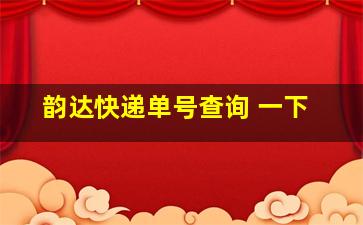 韵达快递单号查询 一下